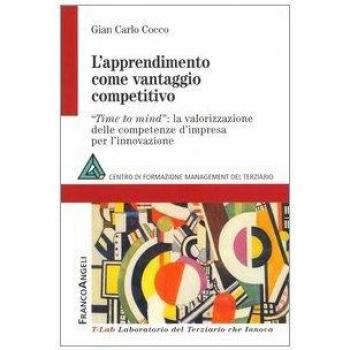 Gian Carlo Cocco

L'apprendimento come vantaggio competitivo

"Time to mind": la valorizzazione delle competenze d'impresa per l'innovazione

CENTRO DI FORMAZIONE MANAGEMENT DEL TERZIARIO

FRANCOANGELI

T-Lab Laboratorio del Terziario che Innova